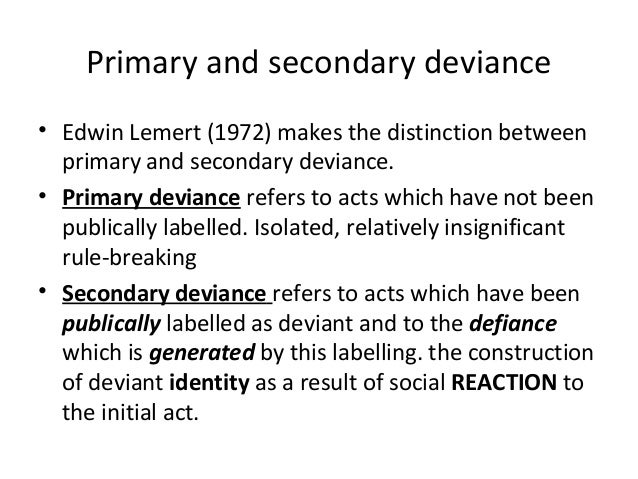 Primary and secondary deviance

• Edwin Lemert (1972) makes the distinction between primary and secondary deviance.
• Primary deviance refers to acts which have not been publically labelled. Isolated, relatively insignificant rule-breaking
• Secondary deviance refers to acts which have been publically labelled as deviant and to the defiance which is generated by this labelling. the construction of deviant identity as a result of social REACTION to the initial act.